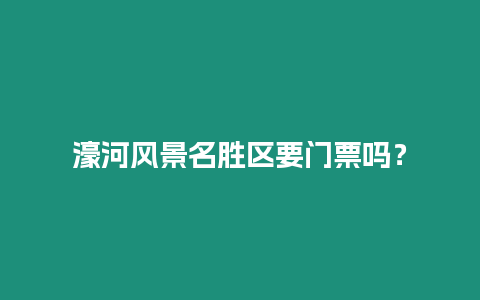 濠河风景名胜区要门票吗？